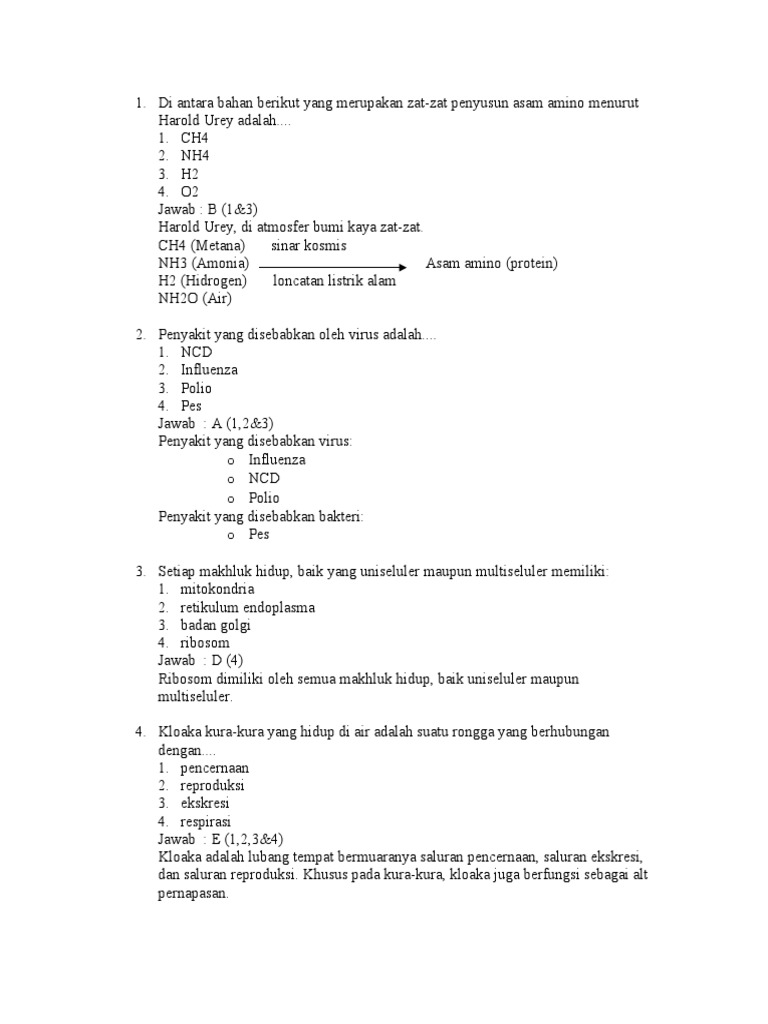 1. Di antara bahan berikut yang merupakan zat-zat penyusun asam amino menurut Harold Urey adalah....
1. CH4
2. NH4
3. H2
4. O2
Jawab : B (1&3)
Harold Urey, di atmosfer bumi kaya zat-zat.
CH4 (Metana) sinar kosmis
NH3 (Amonia) Asam amino (protein)
H2 (Hidrogen) loncatan listrik alam
NH2O (Air)

2. Penyakit yang disebabkan oleh virus adalah....
1. NCD
2. Influenza
3. Polio
4. Pes
Jawab : A (1,2&3)
Penyakit yang disebabkan virus:
o Influenza
o NCD
o Polio
Penyakit yang disebabkan bakteri:
o Pes

3. Setiap makhluk hidup, baik yang uniseluler maupun multiseluler memiliki:
1. mitokondria
2. retikulum endoplasma
3. badan golgi
4. ribosom
Jawab : D (4)
Ribosom dimiliki oleh semua makhluk hidup, baik uniseluler maupun multiseluler.

4. Kloaka kura-kura yang hidup di air adalah suatu rongga yang berhubungan dengan....
1. pencernaan
2. reproduksi
3. ekskresi
4. respirasi
Jawab : E (1,2,3&4)
Kloaka adalah lubang tempat bermuaranya saluran pencernaan, saluran ekskresi, dan saluran reproduksi. Khusus pada kura-kura, kloaka juga berfungsi sebagai alt pernapasan.